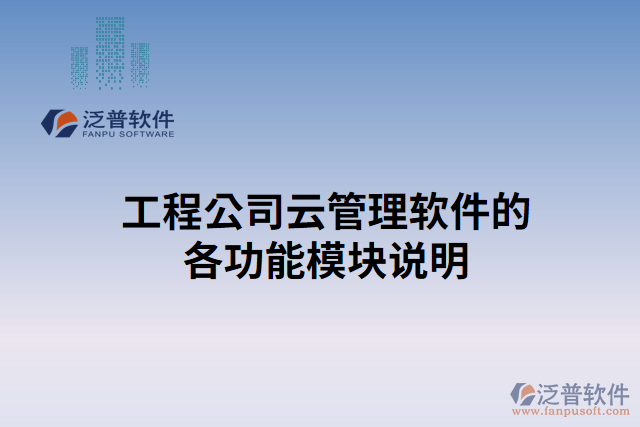 泛普软件
FANPU SOFTWARE

工程公司云管理软件的各功能模块说明

泛普软件
www.fanpusoft.com